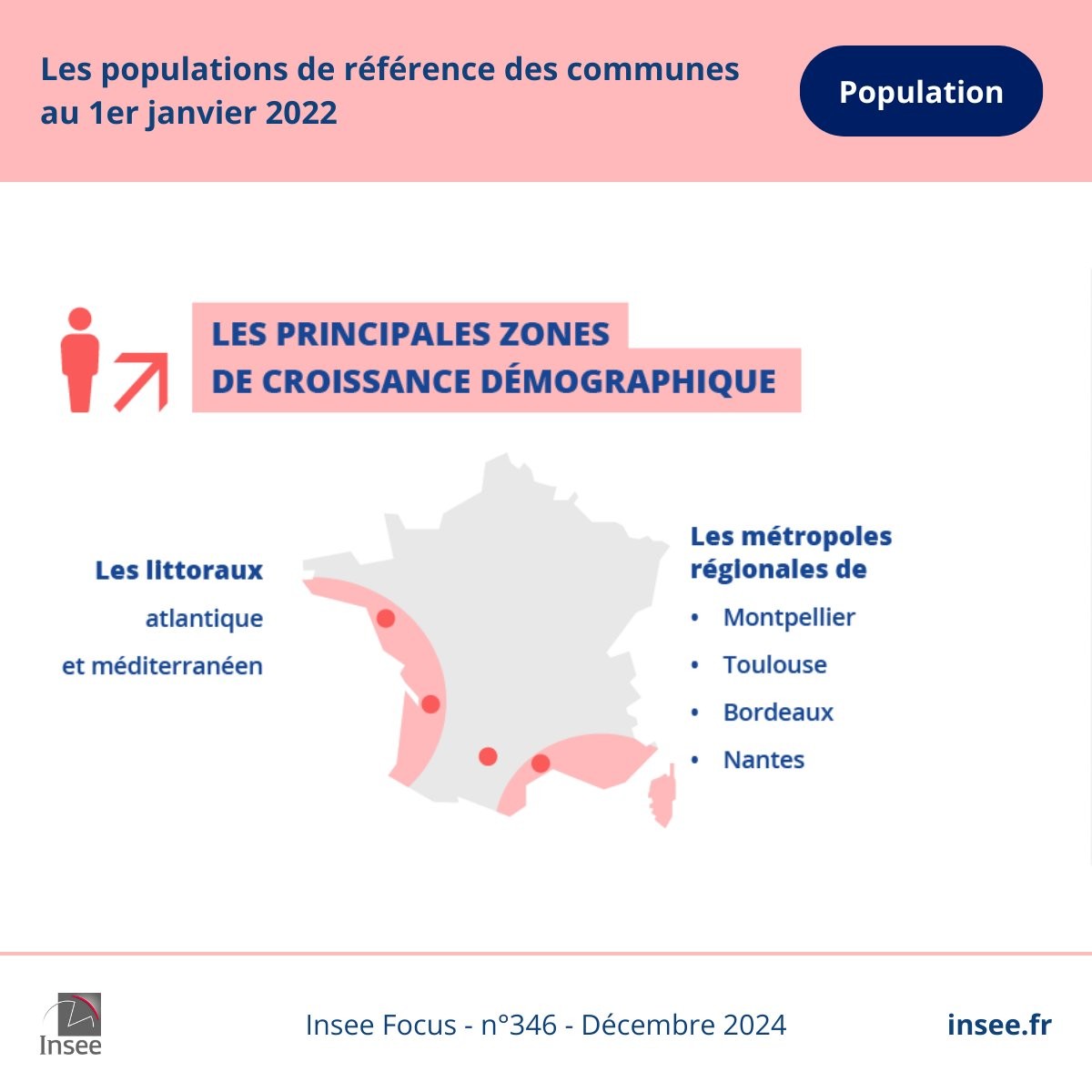 Les populations de référence des communes au 1er janvier 2022

Population

LES PRINCIPALES ZONES DE CROISSANCE DÉMOGRAPHIQUE

Les littoraux atlantique et méditerranéen

Les métropoles régionales de

• Montpellier
• Toulouse
• Bordeaux
• Nantes

Insee

Insee Focus - n°346 - Décembre 2024

insee.fr